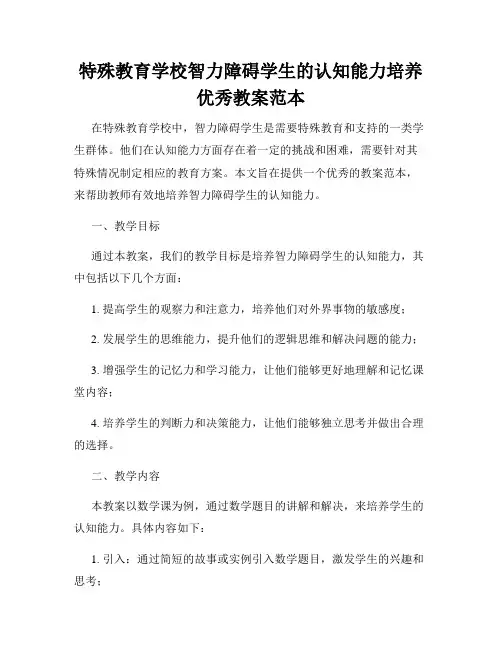 特殊教育学校智力障碍学生的认知能力培养优秀教案范本

在特殊教育学校中，智力障碍学生是需要特殊教育和支持的一类学生群体。他们在认知能力方面存在着一定的挑战和困难，需要针对其特殊情况制定相应的教育方案。本文旨在提供一个优秀的教案范本，来帮助教师有效地培养智力障碍学生的认知能力。

一、教学目标

通过本教案，我们的教学目标是培养智力障碍学生的认知能力，其中包括以下几个方面：

1. 提高学生的观察力和注意力，培养他们对外界事物的敏感度；

2. 发展学生的思维能力，提升他们的逻辑思维和解决问题的能力；

3. 增强学生的记忆力和学习能力，让他们能够更好地理解和记忆课堂内容；

4. 培养学生的判断力和决策能力，让他们能够独立思考并做出合理的选择。

二、教学内容

本教案以数学课为例，通过数学题目的讲解和解决，来培养学生的认知能力。具体内容如下：

1. 引入：通过简短的故事或实例引入数学题目，激发学生的兴趣和思考；